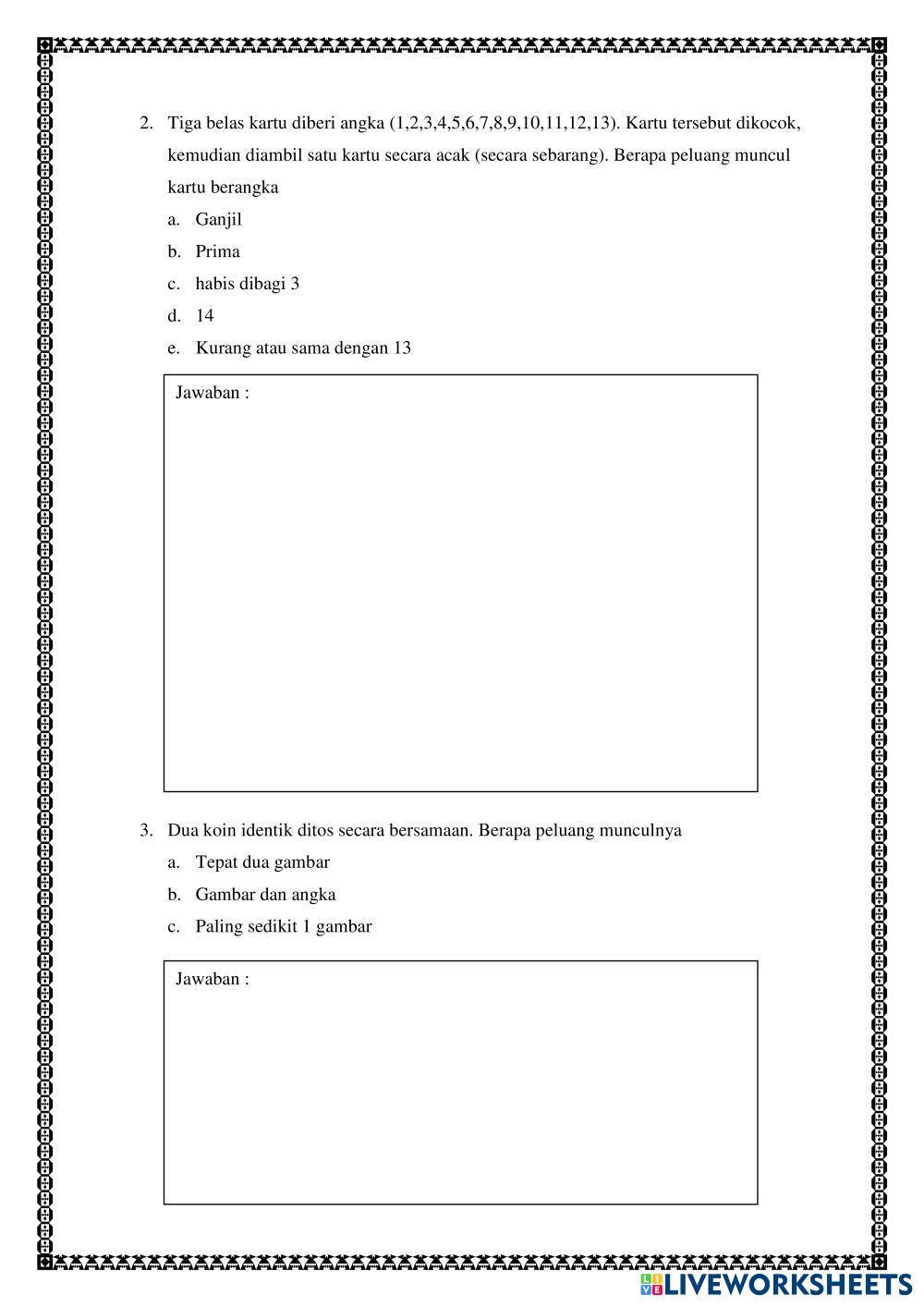 2. Tiga belas kartu diberi angka (1,2,3,4,5,6,7,8,9,10,11,12,13). Kartu tersebut dikocok, kemudian diambil satu kartu secara acak (secara sebarang). Berapa peluang muncul kartu berangka

a. Ganjil

b. Prima

c. habis dibagi 3

d. 14

e. Kurang atau sama dengan 13

Jawaban :

3. Dua koin identik ditos secara bersamaan. Berapa peluang munculnya

a. Tepat dua gambar

b. Gambar dan angka

c. Paling sedikit 1 gambar

Jawaban :

LIVEWORKSHEETS